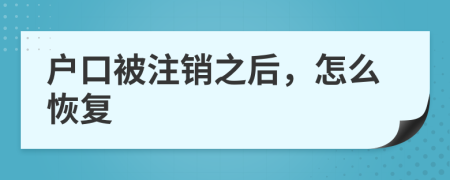 户口被注销之后，怎么恢复